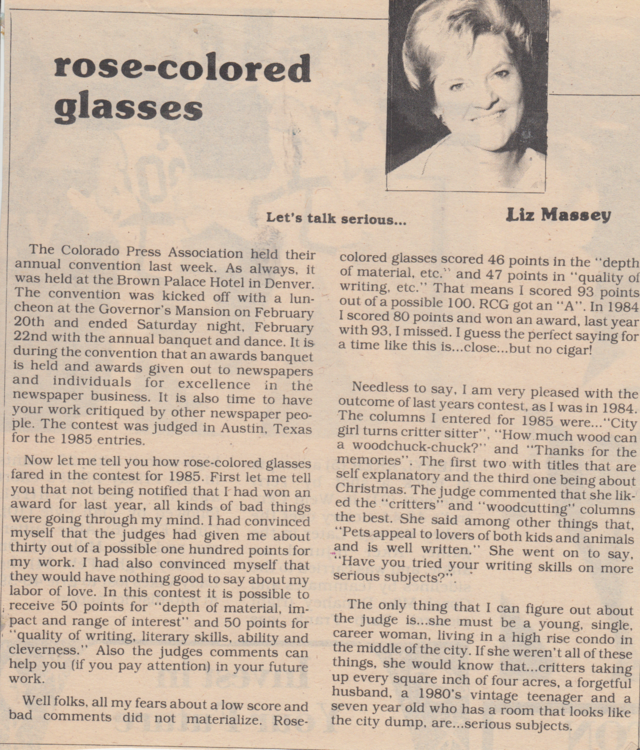 rose-colored glasses

Let's talk serious...

Liz Massey

The Colorado Press Association held their annual convention last week. As always, it was held at the Brown Palace Hotel in Denver. The convention was kicked off with a luncheon at the Governor's Mansion on February 20th and ended Saturday night, February 22nd with the annual banquet and dance. It is during the convention that an awards banquet is held and awards given out to newspapers and individuals for excellence in the newspaper business. It is also time to have your work critiqued by other newspaper people. The contest was judged in Austin, Texas for the 1985 entries.

Now let me tell you how rose-colored glasses fared in the contest for 1985. First let me tell you that not being notified that I had won an award for last year, all kinds of bad things were going through my mind. I had convinced myself that the judges had given me about thirty out of a possible one hundred points for my work. I had also convinced myself that they would have nothing good to say about my labor of love. In this contest it is possible to receive 50 points for "depth of material, impact and range of interest" and 50 points for "quality of writing, literary skills, ability and cleverness." Also the judges comments can help you (if you pay attention) in your future work.

Well folks, all my fears about a low score and bad comments did not materialize. Rose-colored glasses scored 46 points in the "depth of material, etc." and 47 points in "quality of writing, etc." That means I scored 93 points out of a possible 100. RCG got an "A". In 1984 I scored 80 points and won an award, last year with 93, I missed. I guess the perfect saying for a time like this is...close...but no cigar!

Needless to say, I am very pleased with the outcome of last years contest, as I was in 1984. The columns I entered for 1985 were..."City girl turns critter sitter", "How much wood can a woodchuck-chuck?" and "Thanks for the memories". The first two with titles that are self explanatory and the third one being about Christmas. The judge commented that she liked the "critters" and "woodcutting" columns the best. She said among other things that, "Pets appeal to lovers of both kids and animals and is well written." She went on to say, "Have you tried your writing skills on more serious subjects?".

The only thing that I can figure out about the judge is...she must be a young, single, career woman, living in a high rise condo in the middle of the city. If she weren't all of these things, she would know that...critters taking up every square inch of four acres, a forgetful husband, a 1980's vintage teenager and a seven year old who has a room that looks like the city dump, are...serious subjects.